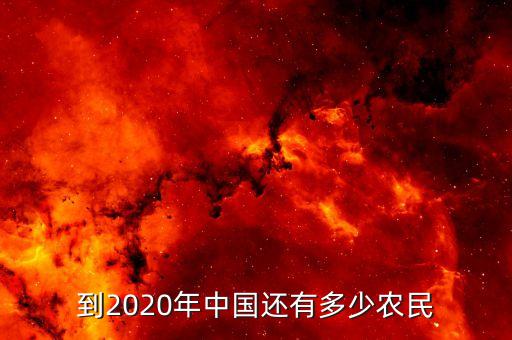 到2020年中国还有多少农民